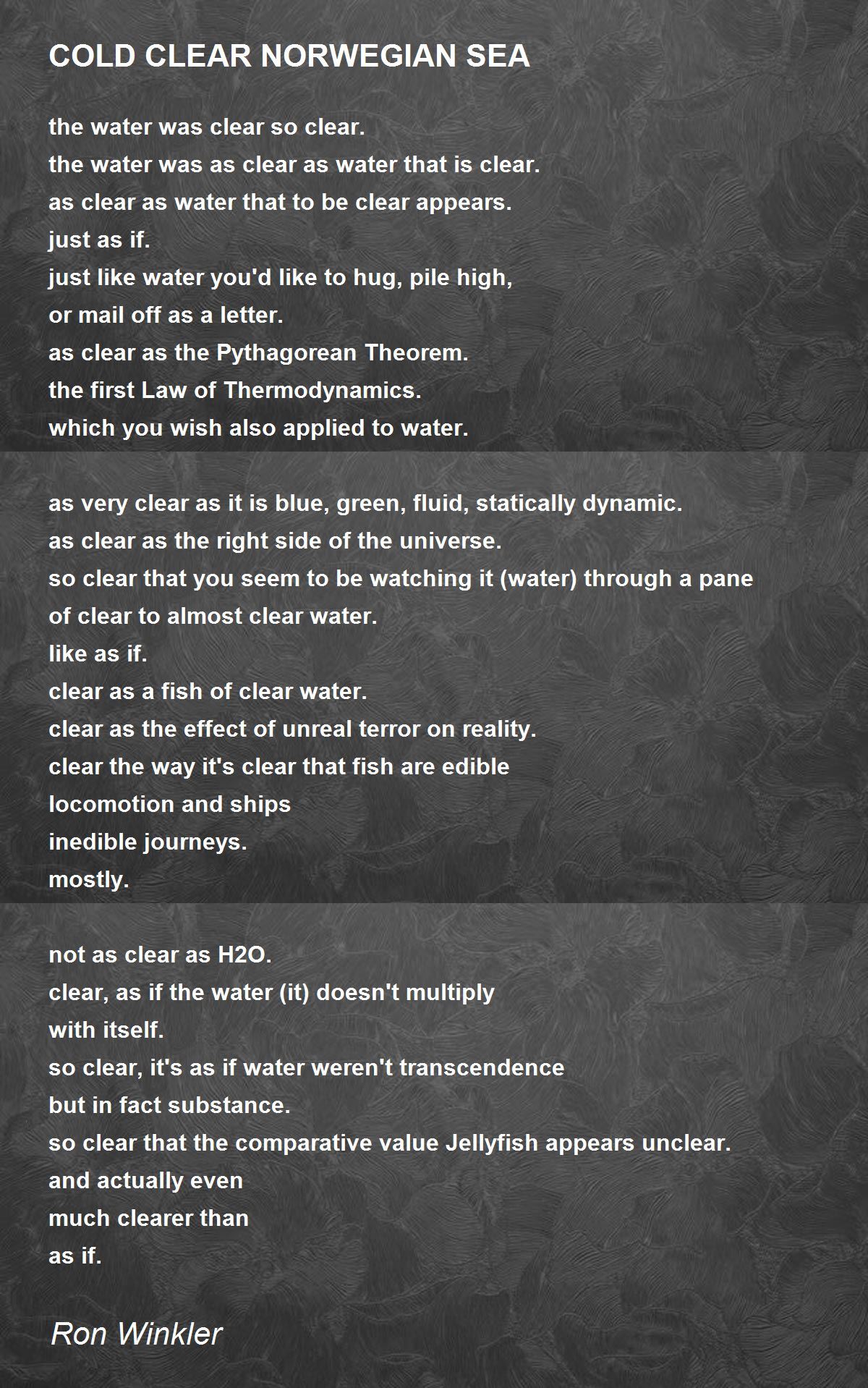 COLD CLEAR NORWEGIAN SEA

the water was clear so clear.
the water was as clear as water that is clear.
as clear as water that to be clear appears.
just as if.
just like water you'd like to hug, pile high,
or mail off as a letter.
as clear as the Pythagorean Theorem.
the first Law of Thermodynamics.
which you wish also applied to water.

as very clear as it is blue, green, fluid, statically dynamic.
as clear as the right side of the universe.
so clear that you seem to be watching it (water) through a pane
of clear to almost clear water.
like as if.
clear as a fish of clear water.
clear as the effect of unreal terror on reality.
clear the way it's clear that fish are edible
locomotion and ships
inedible journeys.
mostly.

not as clear as H2O.
clear, as if the water (it) doesn't multiply
with itself.
so clear, it's as if water weren't transcendence
but in fact substance.
so clear that the comparative value Jellyfish appears unclear.
and actually even
much clearer than
as if.

Ron Winkler